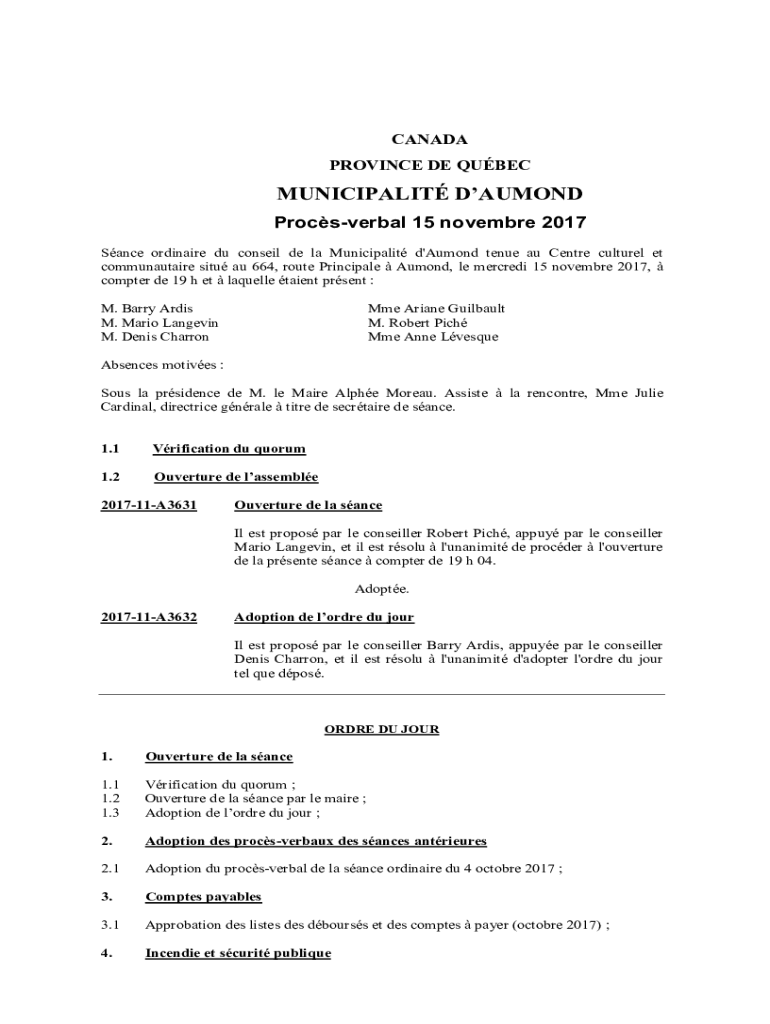 CANADA
PROVINCE DE QUÉBEC

MUNICIPALITÉ D'AUMOND

Procès-verbal 15 novembre 2017

Séance ordinaire du conseil de la Municipalité d'Aumond tenue au Centre culturel et communautaire situé au 664, route Principale à Aumond, le mercredi 15 novembre 2017, à compter de 19 h et à laquelle étaient présent :

M. Barry Ardis
M. Mario Langevin
M. Denis Charron

Mme Ariane Guilbault
M. Robert Piché
Mme Anne Lévesque

Absences motivées :

Sous la présidence de M. le Maire Alphée Moreau. Assiste à la rencontre, Mme Julie Cardinal, directrice générale à titre de secrétaire de séance.

1.1 Vérification du quorum

1.2 Ouverture de l'assemblée

2017-11-A3631 Ouverture de la séance

Il est proposé par le conseiller Robert Piché, appuyé par le conseiller Mario Langevin, et il est résolu à l'unanimité de procéder à l'ouverture de la présente séance à compter de 19 h 04.

Adoptée.

2017-11-A3632 Adoption de l'ordre du jour

Il est proposé par le conseiller Barry Ardis, appuyée par le conseiller Denis Charron, et il est résolu à l'unanimité d'adopter l'ordre du jour tel que déposé.

ORDRE DU JOUR

1. Ouverture de la séance

1.1 Vérification du quorum ;
1.2 Ouverture de la séance par le maire ;
1.3 Adoption de l'ordre du jour ;

2. Adoption des procès-verbaux des séances antérieures

2.1 Adoption du procès-verbal de la séance ordinaire du 4 octobre 2017 ;

3. Comptes payables

3.1 Approbation des listes des déboursés et des comptes à payer (octobre 2017) ;

4. Incendie et sécurité publique